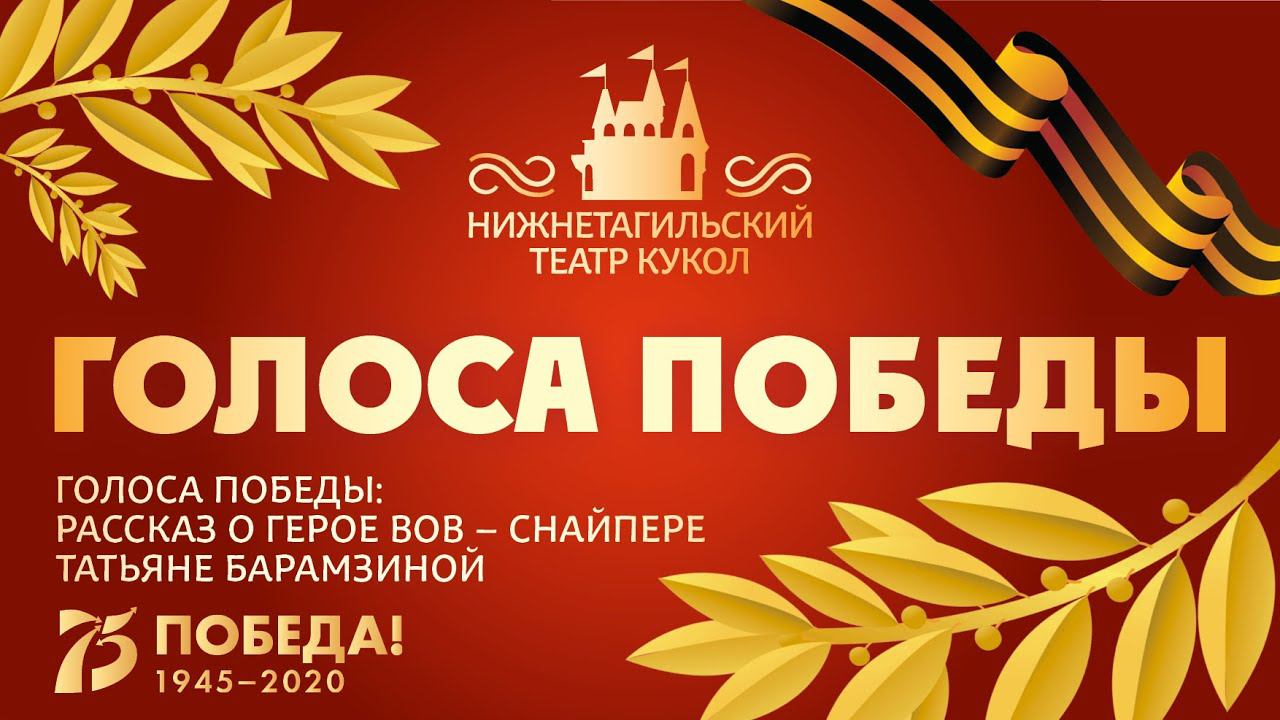 НИЖНЕТАГИЛЬСКИЙ ТЕАТР КУКОЛ

ГОЛОСА ПОБЕДЫ

ГОЛОСА ПОБЕДЫ:
РАССКАЗ О ГЕРОЕ ВОВ – СНАЙПЕРЕ ТАТЬЯНЕ БАРАМЗИНОЙ

75 ПОБЕДА!
1945–2020